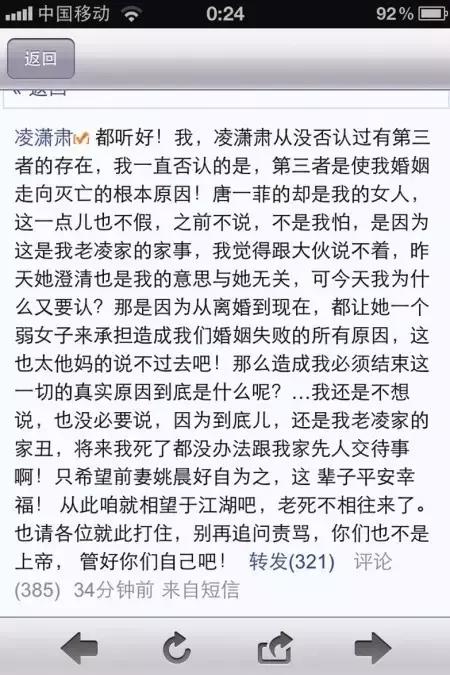 中国移动 0:24 92%

返回

« 返回

凌潇肃 都听好！我，凌潇肃从没否认过有第三者的存在，我一直否认的是，第三者是使我婚姻走向灭亡的根本原因！唐一菲的却是我的女人，这一点儿也不假，之前不说，不是我怕，是因为这是我老凌家的家事，我觉得跟大伙说不着，昨天她澄清也是我的意思与她无关，可今天我为什么又要认？那是因为从离婚到现在，都让她一个弱女子来承担造成我们婚姻失败的所有原因，这也太他妈的说不过去吧！那么造成我必须结束这一切的真实原因到底是什么呢？...我还是不想说，也没必要说，因为到底儿，还是我老凌家的家丑，将来我死了都没办法跟我家先人交待事啊！只希望前妻姚晨好自为之，这 辈子平安幸福！ 从此咱就相望于江湖吧，老死不相往来了。也请各位就此打住，别再追问责骂，你们也不是上帝， 管好你们自己吧！ 转发(321) 评论(385) 34分钟前 来自短信